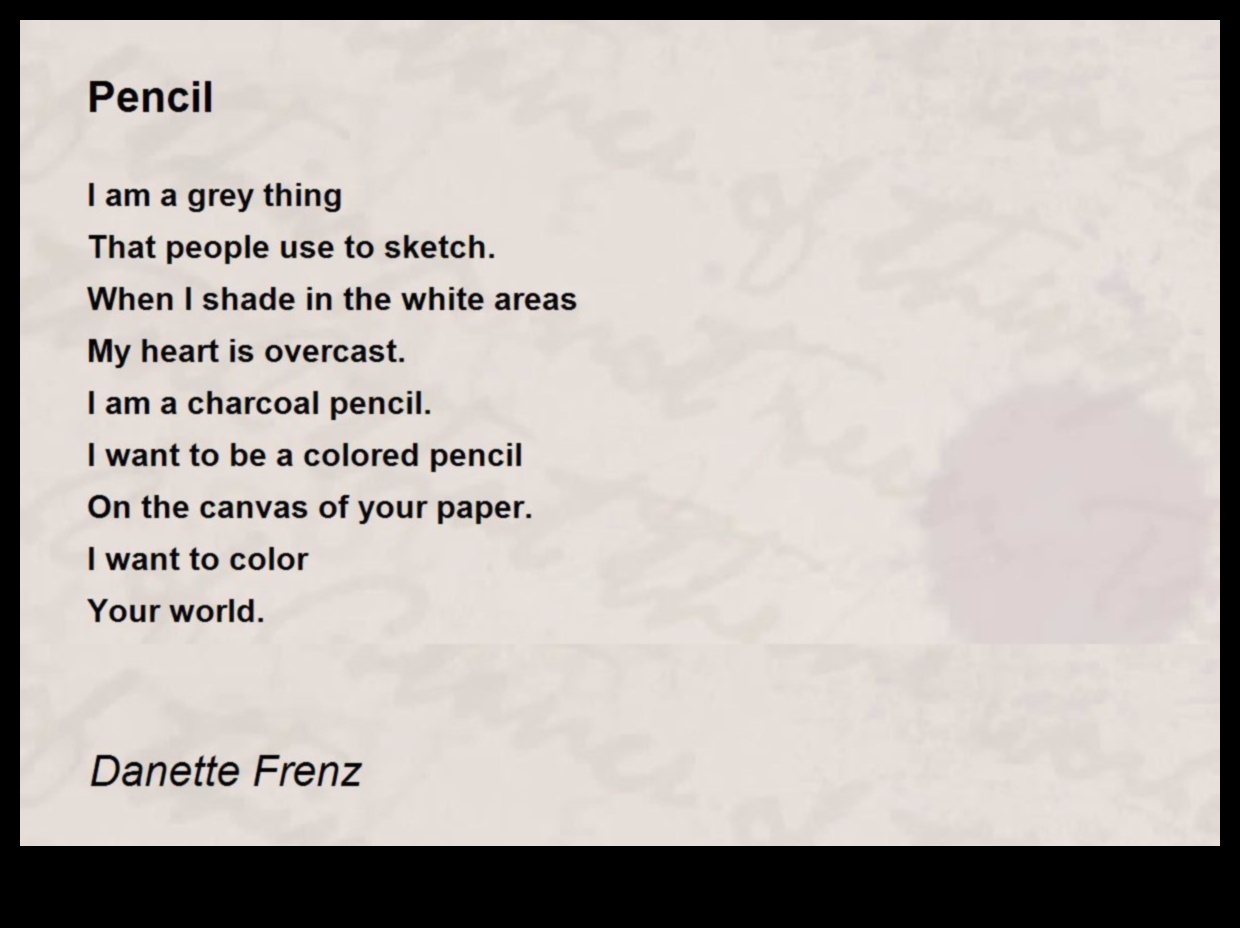 Pencil

I am a grey thing
That people use to sketch.
When I shade in the white areas
My heart is overcast.
I am a charcoal pencil.
I want to be a colored pencil
On the canvas of your paper.
I want to color
Your world.

Danette Frenz